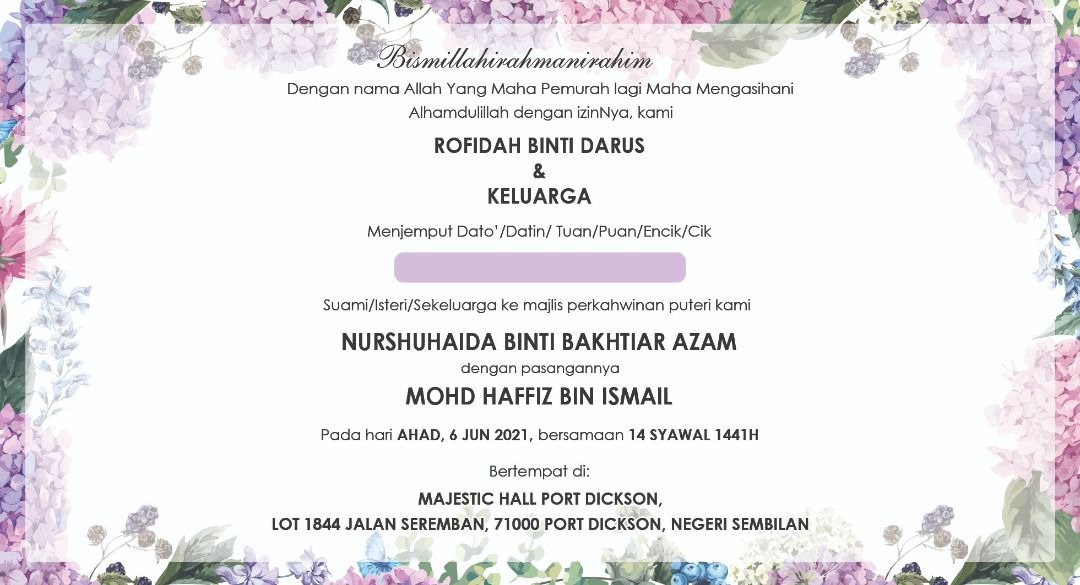 Bismillahirahmanirahim
Dengan nama Allah Yang Maha Pemurah lagi Maha Mengasihani
Alhamdulillah dengan izinNya, kami

ROFIDAH BINTI DARUS
&
KELUARGA

Menjemput Dato'/Datin/ Tuan/Puan/Encik/Cik

Suami/Isteri/Sekeluarga ke majlis perkahwinan puteri kami

NURSHUHAIDA BINTI BAKHTIAR AZAM
dengan pasangannya
MOHD HAFFIZ BIN ISMAIL

Pada hari AHAD, 6 JUN 2021, bersamaan 14 SYAWAL 1441H

Bertempat di:
MAJESTIC HALL PORT DICKSON,
LOT 1844 JALAN SEREMBAN, 71000 PORT DICKSON, NEGERI SEMBILAN